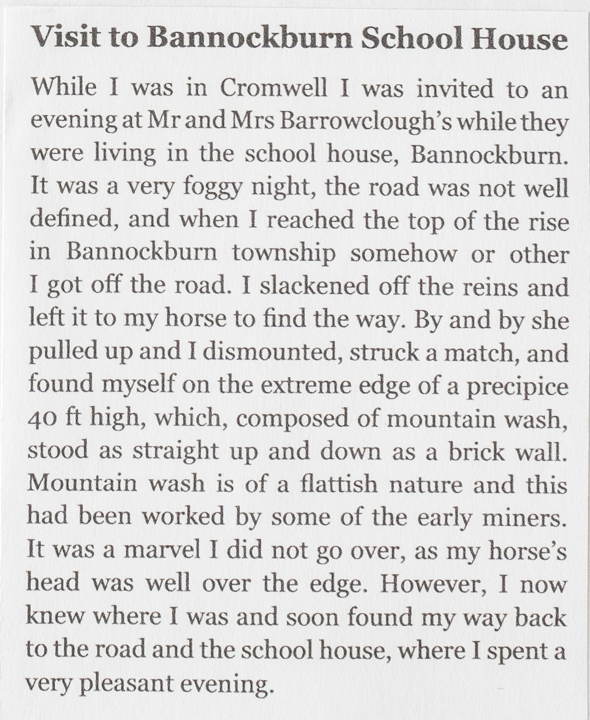 Visit to Bannockburn School House

While I was in Cromwell I was invited to an evening at Mr and Mrs Barrowclough's while they were living in the school house, Bannockburn. It was a very foggy night, the road was not well defined, and when I reached the top of the rise in Bannockburn township somehow or other I got off the road. I slackened off the reins and left it to my horse to find the way. By and by she pulled up and I dismounted, struck a match, and found myself on the extreme edge of a precipice 40 ft high, which, composed of mountain wash, stood as straight up and down as a brick wall. Mountain wash is of a flattish nature and this had been worked by some of the early miners. It was a marvel I did not go over, as my horse's head was well over the edge. However, I now knew where I was and soon found my way back to the road and the school house, where I spent a very pleasant evening.